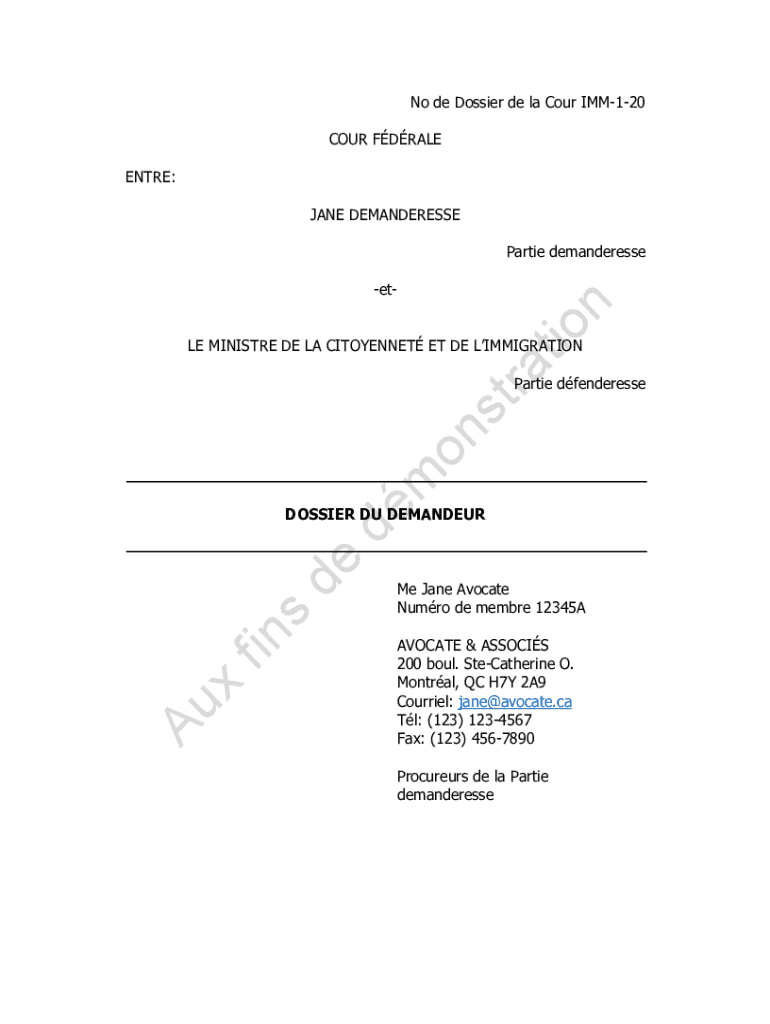 No de Dossier de la Cour IMM-1-20

COUR FÉDÉRALE

ENTRE:

JANE DEMANDERESSE

Partie demanderesse

-et-

LE MINISTRE DE LA CITOYENNETÉ ET DE L'IMMIGRATION

Partie défenderesse

DOSSIER DU DEMANDEUR

Me Jane Avocate
Numéro de membre 12345A

AVOCATE & ASSOCIÉS
200 boul. Ste-Catherine O.
Montréal, QC H7Y 2A9
Courriel: jane@avocate.ca
Tél: (123) 123-4567
Fax: (123) 456-7890

Procureurs de la Partie demanderesse

Aux fins de démonstration